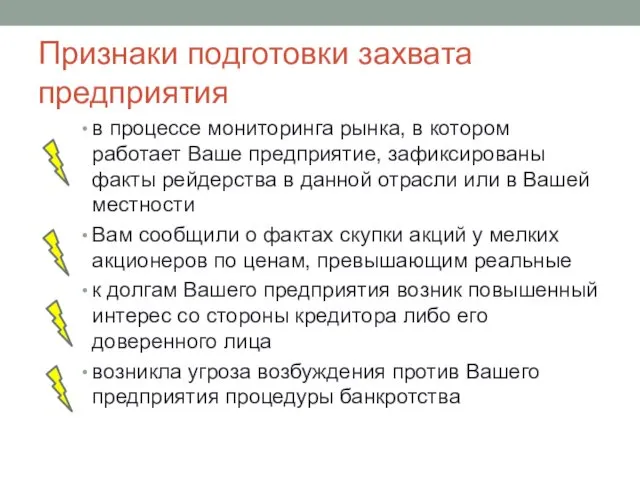 Признаки подготовки захвата предприятия

• в процессе мониторинга рынка, в котором работает Ваше предприятие, зафиксированы факты рейдерства в данной отрасли или в Вашей местности

• Вам сообщили о фактах скупки акций у мелких акционеров по ценам, превышающим реальные

• к долгам Вашего предприятия возник повышенный интерес со стороны кредитора либо его доверенного лица

• возникла угроза возбуждения против Вашего предприятия процедуры банкротства